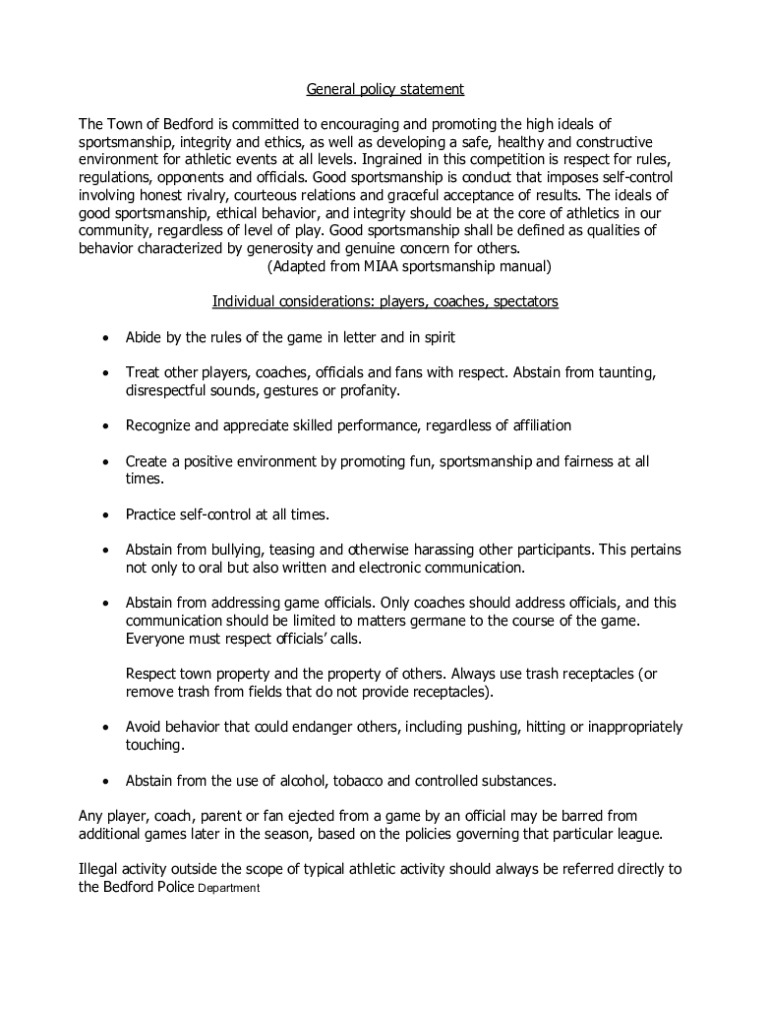 General policy statement

The Town of Bedford is committed to encouraging and promoting the high ideals of sportsmanship, integrity and ethics, as well as developing a safe, healthy and constructive environment for athletic events at all levels. Ingrained in this competition is respect for rules, regulations, opponents and officials. Good sportsmanship is conduct that imposes self-control involving honest rivalry, courteous relations and graceful acceptance of results. The ideals of good sportsmanship, ethical behavior, and integrity should be at the core of athletics in our community, regardless of level of play. Good sportsmanship shall be defined as qualities of behavior characterized by generosity and genuine concern for others.
(Adapted from MIAA sportsmanship manual)

Individual considerations: players, coaches, spectators

• Abide by the rules of the game in letter and in spirit

• Treat other players, coaches, officials and fans with respect. Abstain from taunting, disrespectful sounds, gestures or profanity.

• Recognize and appreciate skilled performance, regardless of affiliation

• Create a positive environment by promoting fun, sportsmanship and fairness at all times.

• Practice self-control at all times.

• Abstain from bullying, teasing and otherwise harassing other participants. This pertains not only to oral but also written and electronic communication.

• Abstain from addressing game officials. Only coaches should address officials, and this communication should be limited to matters germane to the course of the game. Everyone must respect officials' calls.

Respect town property and the property of others. Always use trash receptacles (or remove trash from fields that do not provide receptacles).

• Avoid behavior that could endanger others, including pushing, hitting or inappropriately touching.

• Abstain from the use of alcohol, tobacco and controlled substances.

Any player, coach, parent or fan ejected from a game by an official may be barred from additional games later in the season, based on the policies governing that particular league.

Illegal activity outside the scope of typical athletic activity should always be referred directly to the Bedford Police Department